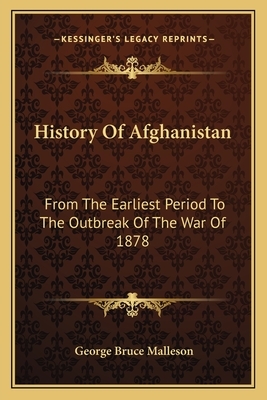 —KESSINGER'S LEGACY REPRINTS—

History Of Afghanistan

From The Earliest Period To The Outbreak Of The War Of 1878

George Bruce Malleson